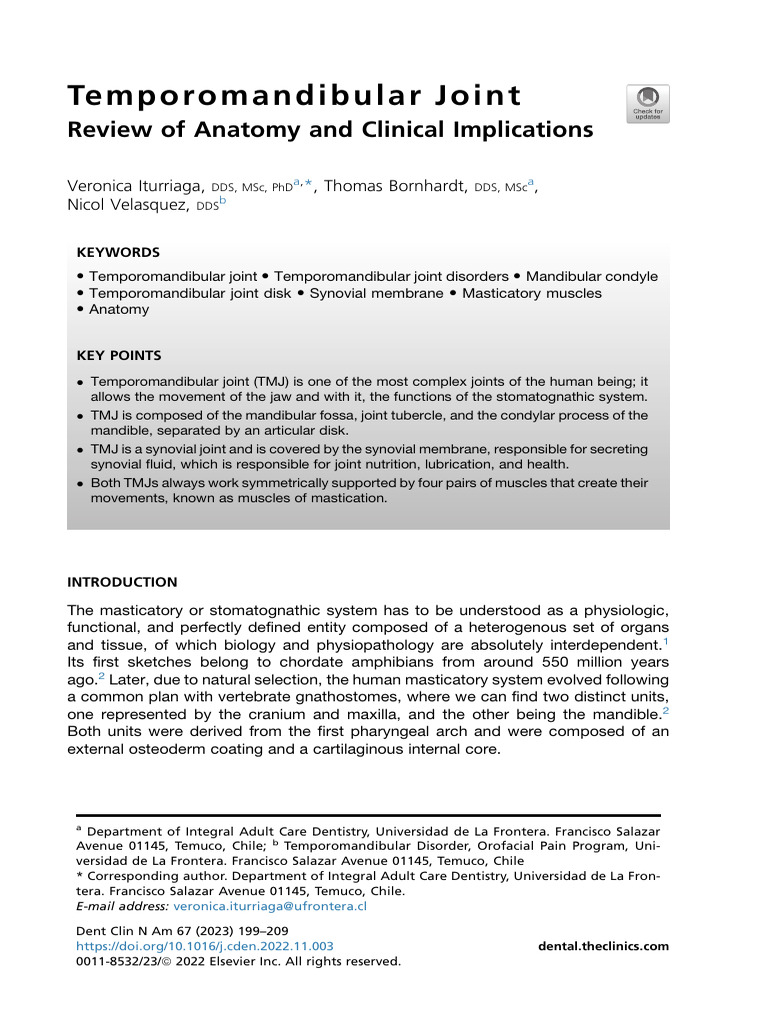 Temporomandibular Joint
Review of Anatomy and Clinical Implications

Check for updates

Veronica Iturriaga, DDS, MSc, PhD$^{a,*}$, Thomas Bornhardt, DDS, MSc$^{a}$, Nicol Velasquez, DDS$^{b}$

KEYWORDS

• Temporomandibular joint • Temporomandibular joint disorders • Mandibular condyle
• Temporomandibular joint disk • Synovial membrane • Masticatory muscles
• Anatomy

KEY POINTS

• Temporomandibular joint (TMJ) is one of the most complex joints of the human being; it allows the movement of the jaw and with it, the functions of the stomatognathic system.
• TMJ is composed of the mandibular fossa, joint tubercle, and the condylar process of the mandible, separated by an articular disk.
• TMJ is a synovial joint and is covered by the synovial membrane, responsible for secreting synovial fluid, which is responsible for joint nutrition, lubrication, and health.
• Both TMJs always work symmetrically supported by four pairs of muscles that create their movements, known as muscles of mastication.

INTRODUCTION

The masticatory or stomatognathic system has to be understood as a physiologic, functional, and perfectly defined entity composed of a heterogenous set of organs and tissue, of which biology and physiopathology are absolutely interdependent.$^{1}$ Its first sketches belong to chordate amphibians from around 550 million years ago.$^{2}$ Later, due to natural selection, the human masticatory system evolved following a common plan with vertebrate gnathostomes, where we can find two distinct units, one represented by the cranium and maxilla, and the other being the mandible.$^{2}$ Both units were derived from the first pharyngeal arch and were composed of an external osteoderm coating and a cartilaginous internal core.

$^{a}$ Department of Integral Adult Care Dentistry, Universidad de La Frontera. Francisco Salazar Avenue 01145, Temuco, Chile; $^{b}$ Temporomandibular Disorder, Orofacial Pain Program, Universidad de La Frontera. Francisco Salazar Avenue 01145, Temuco, Chile
* Corresponding author. Department of Integral Adult Care Dentistry, Universidad de La Frontera. Francisco Salazar Avenue 01145, Temuco, Chile.
E-mail address: veronica.iturriaga@ufrontera.cl

Dent Clin N Am 67 (2023) 199–209
https://doi.org/10.1016/j.cden.2022.11.003
0011-8532/23/© 2022 Elsevier Inc. All rights reserved.

dental.theclinics.com